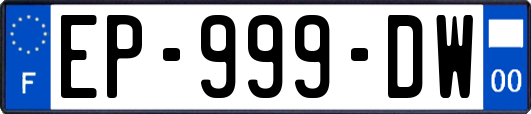 F
EP-999-DW
00